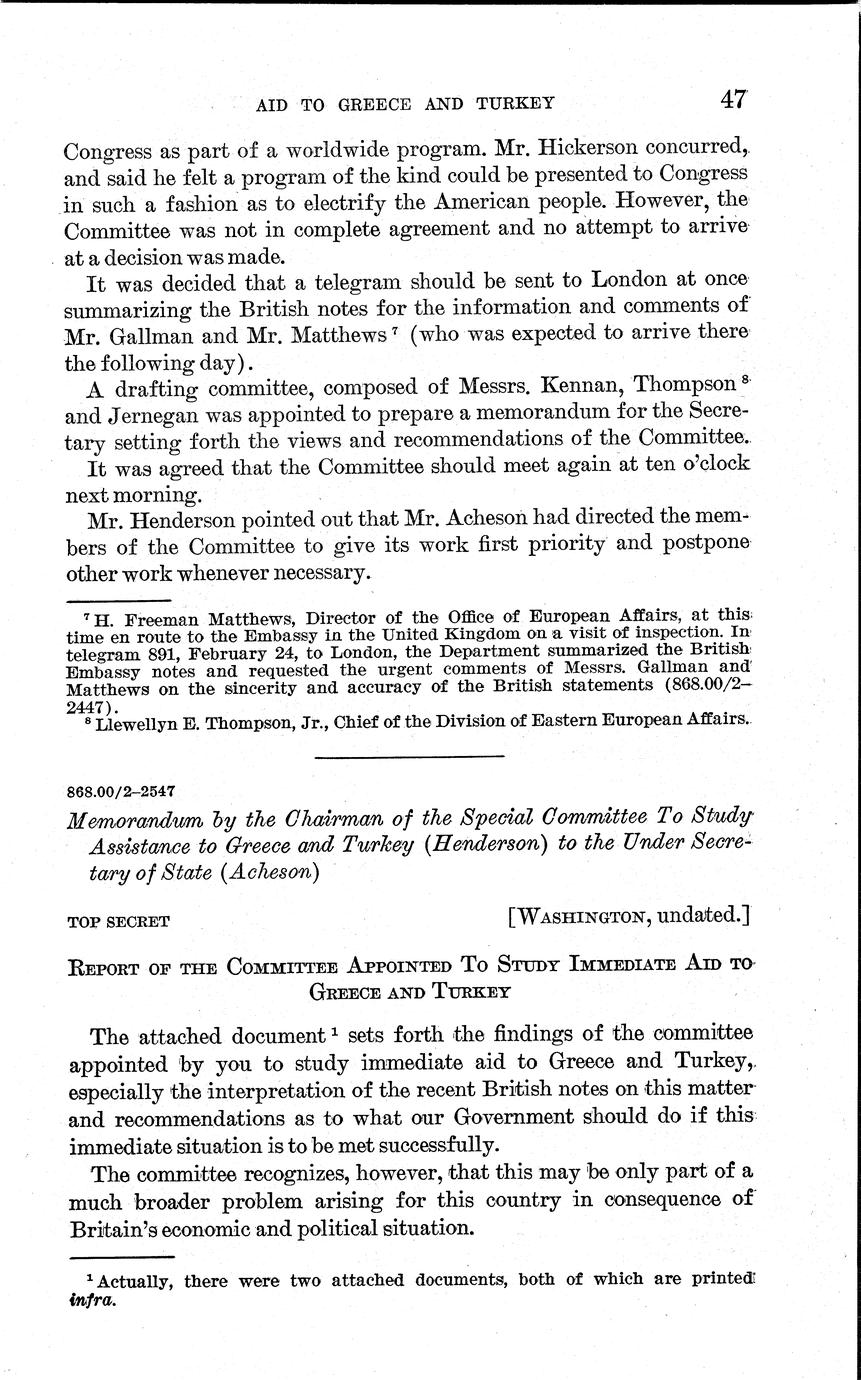 AID TO GREECE AND TURKEY 47

Congress as part of a worldwide program. Mr. Hickerson concurred, and said he felt a program of the kind could be presented to Congress in such a fashion as to electrify the American people. However, the Committee was not in complete agreement and no attempt to arrive at a decision was made.

It was decided that a telegram should be sent to London at once summarizing the British notes for the information and comments of Mr. Gallman and Mr. Matthews $^7$ (who was expected to arrive there the following day).

A drafting committee, composed of Messrs. Kennan, Thompson $^8$ and Jernegan was appointed to prepare a memorandum for the Secretary setting forth the views and recommendations of the Committee.

It was agreed that the Committee should meet again at ten o'clock next morning.

Mr. Henderson pointed out that Mr. Acheson had directed the members of the Committee to give its work first priority and postpone other work whenever necessary.

$^7$ H. Freeman Matthews, Director of the Office of European Affairs, at this time en route to the Embassy in the United Kingdom on a visit of inspection. In telegram 891, February 24, to London, the Department summarized the British Embassy notes and requested the urgent comments of Messrs. Gallman and Matthews on the sincerity and accuracy of the British statements (868.00/2–2447).
$^8$ Llewellyn E. Thompson, Jr., Chief of the Division of Eastern European Affairs.

868.00/2–2547

Memorandum by the Chairman of the Special Committee To Study Assistance to Greece and Turkey (Henderson) to the Under Secretary of State (Acheson)

TOP SECRET [WASHINGTON, undated.]

REPORT OF THE COMMITTEE APPOINTED TO STUDY IMMEDIATE AID TO GREECE AND TURKEY

The attached document $^1$ sets forth the findings of the committee appointed by you to study immediate aid to Greece and Turkey, especially the interpretation of the recent British notes on this matter and recommendations as to what our Government should do if this immediate situation is to be met successfully.

The committee recognizes, however, that this may be only part of a much broader problem arising for this country in consequence of Britain's economic and political situation.

$^1$ Actually, there were two attached documents, both of which are printed infra.